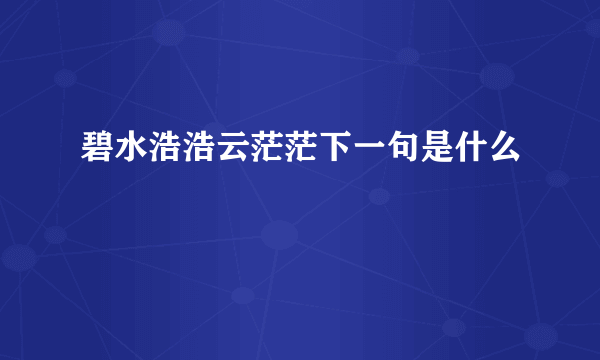 碧水浩浩云茫茫下一句是什么